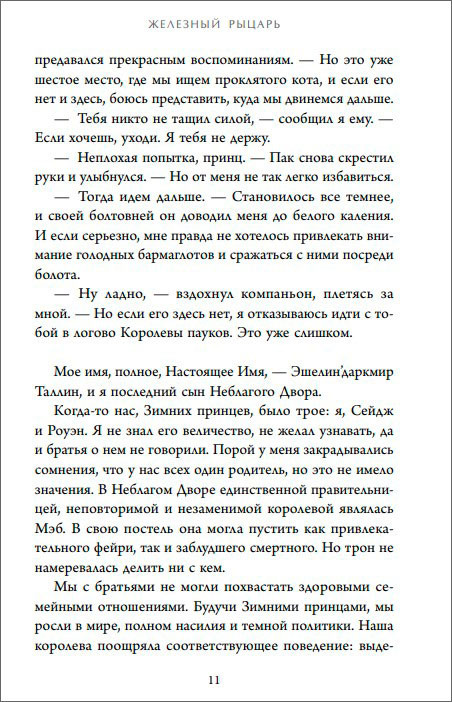 ЖЕЛЕЗНЫЙ РЫЦАРЬ

предавался прекрасным воспоминаниям. — Но это уже шестое место, где мы ищем проклятого кота, и если его нет и здесь, боюсь представить, куда мы двинемся дальше.

— Тебя никто не тащил силой, — сообщил я ему. — Если хочешь, уходи. Я тебя не держу.

— Неплохая попытка, принц. — Пак снова скрестил руки и улыбнулся. — Но от меня не так легко избавиться.

— Тогда идем дальше. — Становилось все темнее, и своей болтовней он доводил меня до белого каления. И если серьезно, мне правда не хотелось привлекать внимание голодных бармаглотов и сражаться с ними посреди болота.

— Ну ладно, — вздохнул компаньон, плетясь за мной. — Но если его здесь нет, я отказываюсь идти с тобой в логово Королевы пауков. Это уже слишком.

Мое имя, полное, Настоящее Имя, — Эшелин'даркмир Таллин, и я последний сын Неблагого Двора.

Когда-то нас, Зимних принцев, было трое: я, Сейдж и Роуэн. Я не знал его величество, не желал узнавать, да и братья о нем не говорили. Порой у меня закрадывались сомнения, что у нас всех один родитель, но это не имело значения. В Неблагом Дворе единственной правительницей, неповторимой и незаменимой королевой являлась Мэб. В свою постель она могла пустить как привлекательного фейри, так и заблудшего смертного. Но трон не намеревалась делить ни с кем.

Мы с братьями не могли похвастать здоровыми семейными отношениями. Будучи Зимними принцами, мы росли в мире, полном насилия и темной политики. Наша королева поощряла соответствующее поведение: выде-

11